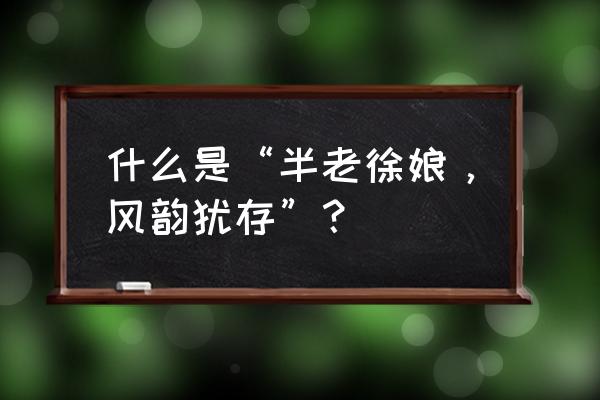 什么是“半老徐娘，风韵犹存”？